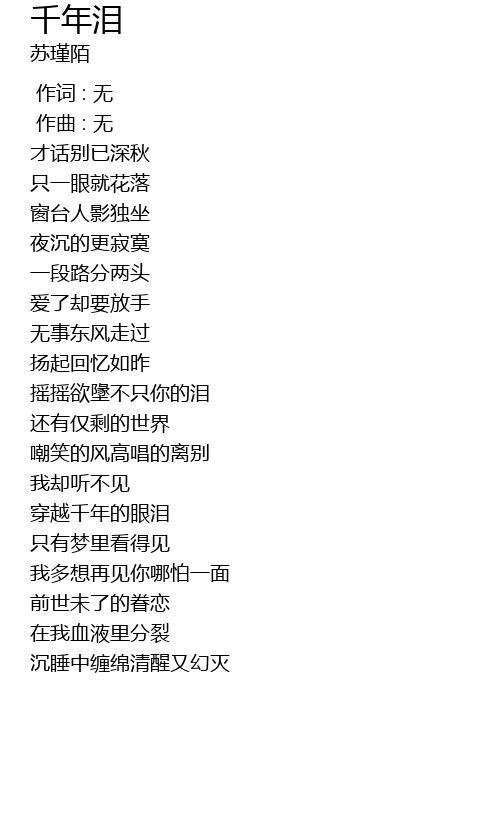 千年泪
苏瑾陌

作词 : 无
作曲 : 无
才话别已深秋
只一眼就花落
窗台人影独坐
夜沉的更寂寞
一段路分两头
爱了却要放手
无事东风走过
扬起回忆如昨
摇摇欲墜不只你的泪
还有仅剩的世界
嘲笑的风高唱的离别
我却听不见
穿越千年的眼泪
只有梦里看得见
我多想再见你哪怕一面
前世未了的眷恋
在我血液里分裂
沉睡中缠绵清醒又幻灭